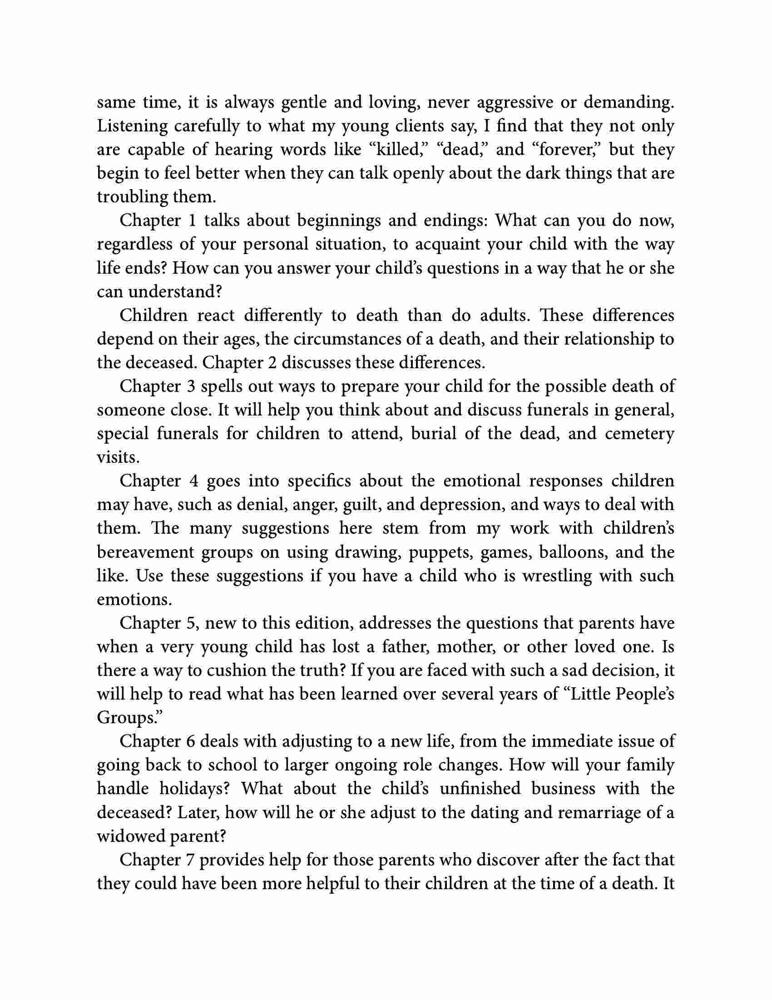 same time, it is always gentle and loving, never aggressive or demanding. Listening carefully to what my young clients say, I find that they not only are capable of hearing words like “killed,” “dead,” and “forever,” but they begin to feel better when they can talk openly about the dark things that are troubling them.

Chapter 1 talks about beginnings and endings: What can you do now, regardless of your personal situation, to acquaint your child with the way life ends? How can you answer your child’s questions in a way that he or she can understand?

Children react differently to death than do adults. These differences depend on their ages, the circumstances of a death, and their relationship to the deceased. Chapter 2 discusses these differences.

Chapter 3 spells out ways to prepare your child for the possible death of someone close. It will help you think about and discuss funerals in general, special funerals for children to attend, burial of the dead, and cemetery visits.

Chapter 4 goes into specifics about the emotional responses children may have, such as denial, anger, guilt, and depression, and ways to deal with them. The many suggestions here stem from my work with children’s bereavement groups on using drawing, puppets, games, balloons, and the like. Use these suggestions if you have a child who is wrestling with such emotions.

Chapter 5, new to this edition, addresses the questions that parents have when a very young child has lost a father, mother, or other loved one. Is there a way to cushion the truth? If you are faced with such a sad decision, it will help to read what has been learned over several years of “Little People’s Groups.”

Chapter 6 deals with adjusting to a new life, from the immediate issue of going back to school to larger ongoing role changes. How will your family handle holidays? What about the child’s unfinished business with the deceased? Later, how will he or she adjust to the dating and remarriage of a widowed parent?

Chapter 7 provides help for those parents who discover after the fact that they could have been more helpful to their children at the time of a death. It